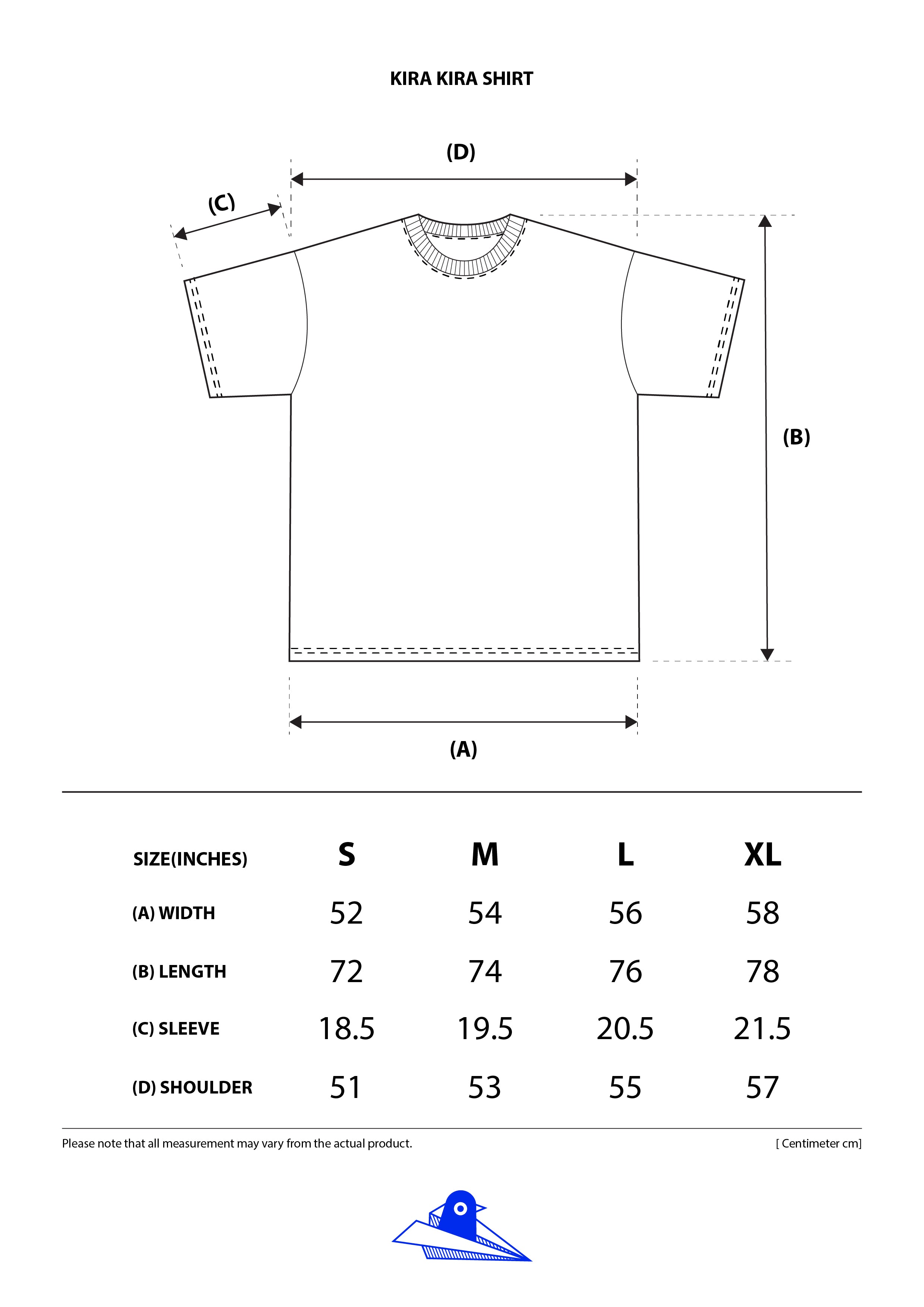 KIRA KIRA SHIRT

(D)

(C)

(B)

(A)

| SIZE(INCHES) | S | M | L | XL |
|---|---|---|---|---|
| (A) WIDTH | 52 | 54 | 56 | 58 |
| (B) LENGTH | 72 | 74 | 76 | 78 |
| (C) SLEEVE | 18.5 | 19.5 | 20.5 | 21.5 |
| (D) SHOULDER | 51 | 53 | 55 | 57 |

Please note that all measurement may vary from the actual product.

[ Centimeter cm]